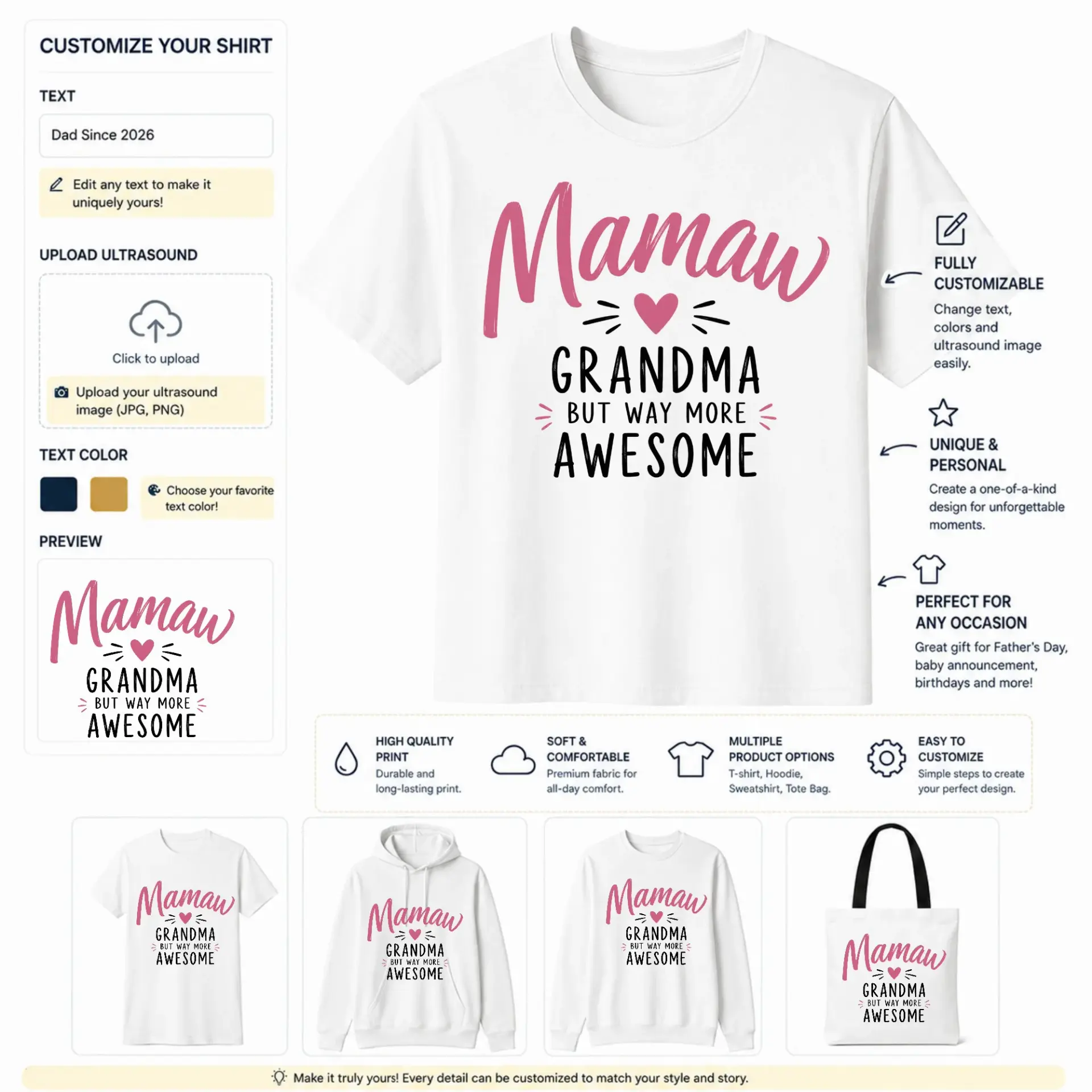 CUSTOMIZE YOUR SHIRT

TEXT

Dad Since 2026

Edit any text to make it uniquely yours!

UPLOAD ULTRASOUND

Click to upload

Upload your ultrasound image (JPG, PNG)

TEXT COLOR

Choose your favorite text color!

PREVIEW

Mamaw
GRANDMA
BUT WAY MORE
AWESOME

Mamaw
GRANDMA
BUT WAY MORE
AWESOME

FULLY CUSTOMIZABLE
Change text, colors and ultrasound image easily.

UNIQUE & PERSONAL
Create a one-of-a-kind design for unforgettable moments.

PERFECT FOR ANY OCCASION
Great gift for Father's Day, baby announcement, birthdays and more!

HIGH QUALITY PRINT
Durable and long-lasting print.

SOFT & COMFORTABLE
Premium fabric for all-day comfort.

MULTIPLE PRODUCT OPTIONS
T-shirt, Hoodie, Sweatshirt, Tote Bag.

EASY TO CUSTOMIZE
Simple steps to create your perfect design.

Mamaw
GRANDMA
BUT WAY MORE
AWESOME

Mamaw
GRANDMA
BUT WAY MORE
AWESOME

Mamaw
GRANDMA
BUT WAY MORE
AWESOME

Mamaw
GRANDMA
BUT WAY MORE
AWESOME

Make it truly yours! Every detail can be customized to match your style and story.